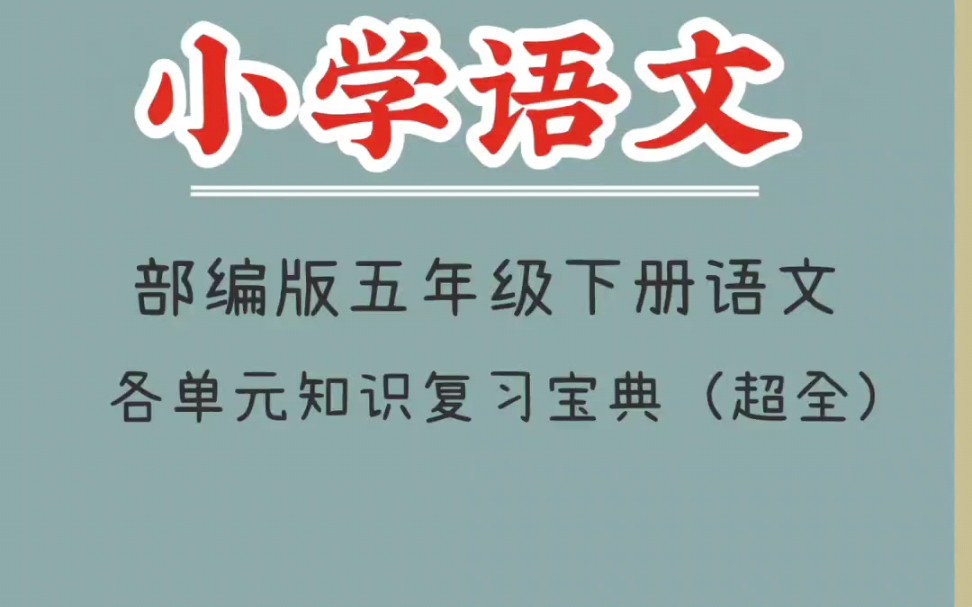 小学语文

部编版五年级下册语文

各单元知识复习宝典（超全）